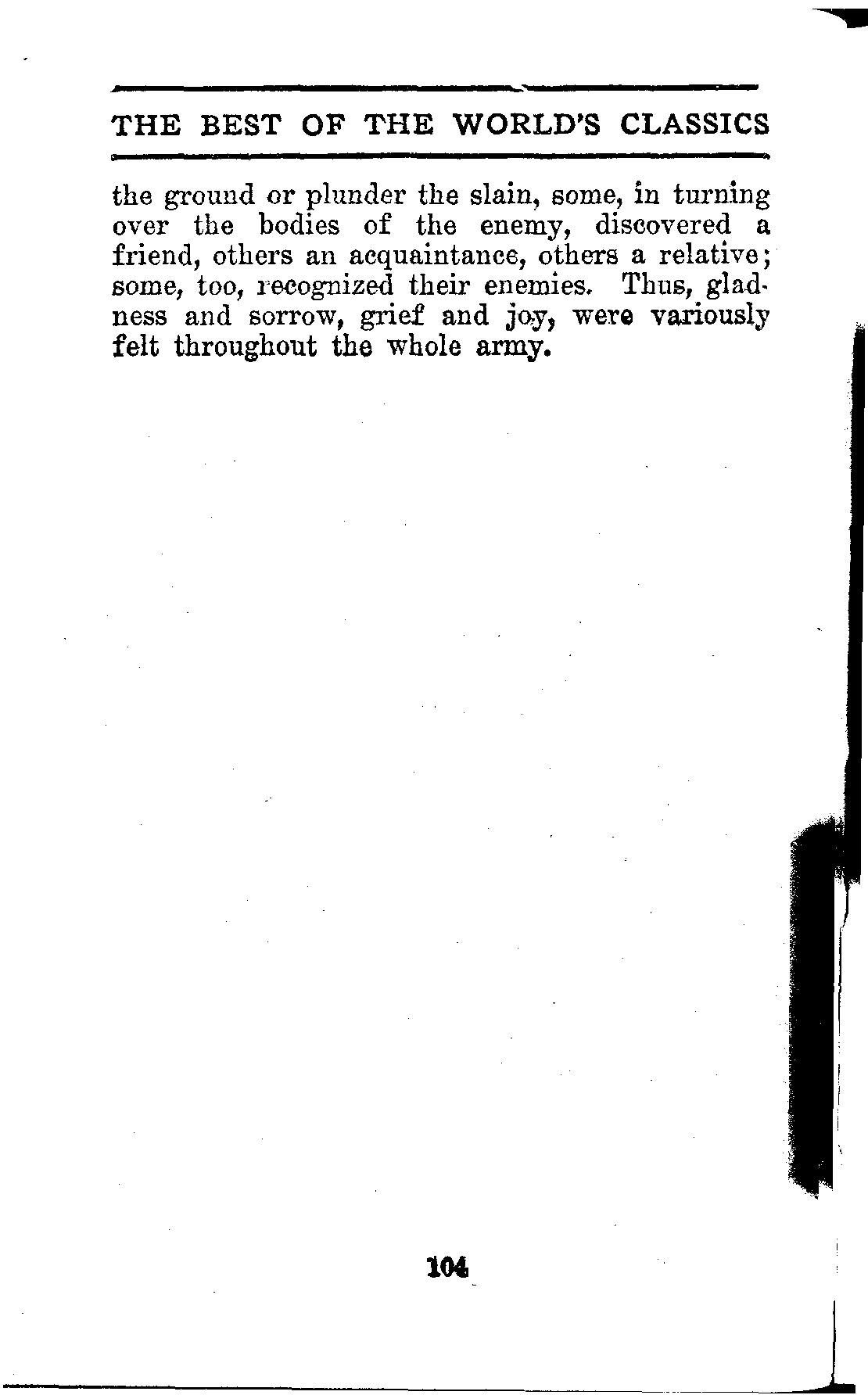 THE BEST OF THE WORLD'S CLASSICS

the ground or plunder the slain, some, in turning over the bodies of the enemy, discovered a friend, others an acquaintance, others a relative; some, too, recognized their enemies. Thus, gladness and sorrow, grief and joy, were variously felt throughout the whole army.

104